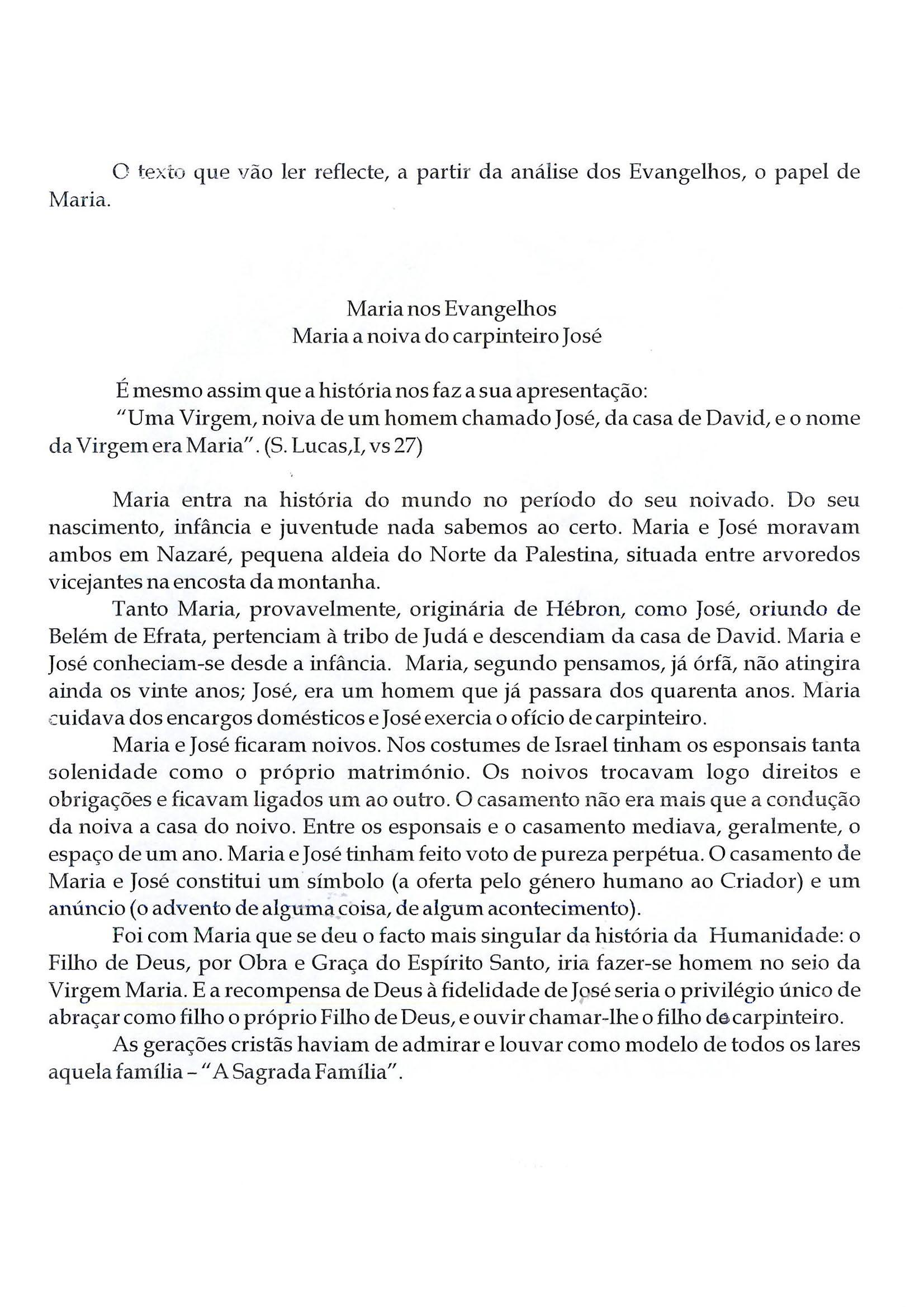 O texto que vão ler reflecte, a partir da análise dos Evangelhos, o papel de Maria.

Maria nos Evangelhos
Maria a noiva do carpinteiro José

É mesmo assim que a história nos faz a sua apresentação:
"Uma Virgem, noiva de um homem chamado José, da casa de David, e o nome da Virgem era Maria". (S. Lucas,I, vs 27)

Maria entra na história do mundo no período do seu noivado. Do seu nascimento, infância e juventude nada sabemos ao certo. Maria e José moravam ambos em Nazaré, pequena aldeia do Norte da Palestina, situada entre arvoredos vicejantes na encosta da montanha.

Tanto Maria, provavelmente, originária de Hébron, como José, oriundo de Belém de Efrata, pertenciam à tribo de Judá e descendiam da casa de David. Maria e José conheciam-se desde a infância. Maria, segundo pensamos, já órfã, não atingira ainda os vinte anos; José, era um homem que já passara dos quarenta anos. Maria cuidava dos encargos domésticos e José exercia o ofício de carpinteiro.

Maria e José ficaram noivos. Nos costumes de Israel tinham os esponsais tanta solenidade como o próprio matrimónio. Os noivos trocavam logo direitos e obrigações e ficavam ligados um ao outro. O casamento não era mais que a condução da noiva a casa do noivo. Entre os esponsais e o casamento mediava, geralmente, o espaço de um ano. Maria e José tinham feito voto de pureza perpétua. O casamento de Maria e José constitui um símbolo (a oferta pelo género humano ao Criador) e um anúncio (o advento de alguma coisa, de algum acontecimento).

Foi com Maria que se deu o facto mais singular da história da Humanidade: o Filho de Deus, por Obra e Graça do Espírito Santo, iria fazer-se homem no seio da Virgem Maria. E a recompensa de Deus à fidelidade de José seria o privilégio único de abraçar como filho o próprio Filho de Deus, e ouvir chamar-lhe o filho do carpinteiro.

As gerações cristãs haviam de admirar e louvar como modelo de todos os lares aquela família – "A Sagrada Família".